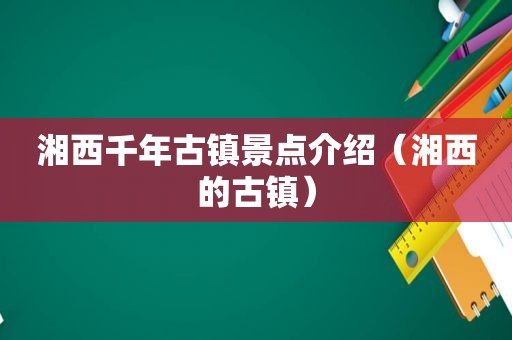 湘西千年古镇景点介绍（湘西的古镇）